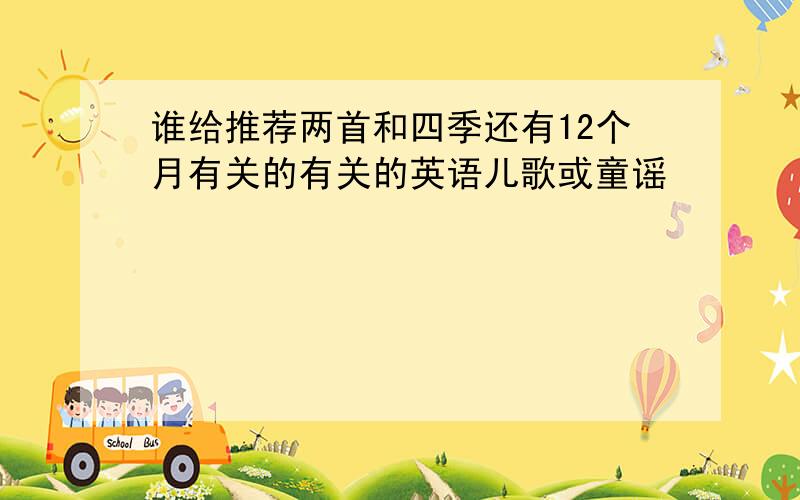 谁给推荐两首和四季还有12个月有关的有关的英语儿歌或童谣

5

9

School Bus